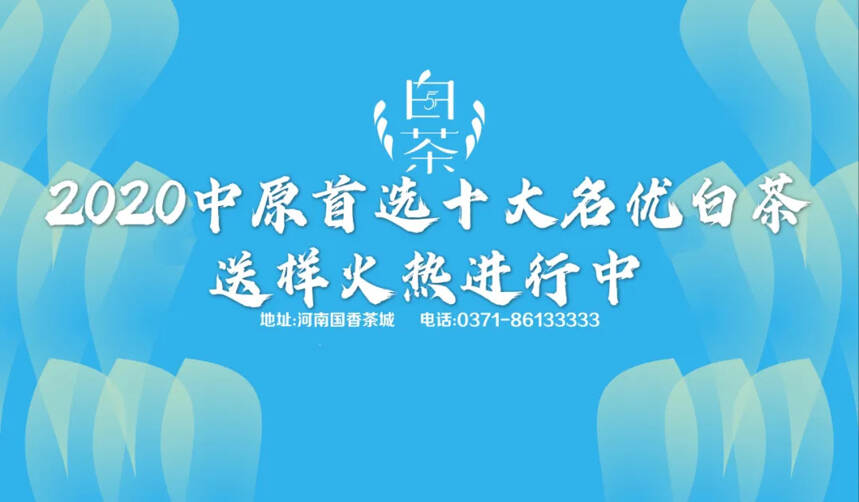 白茶 5

2020中原首选十大名优白茶

送样火热进行中

地址:河南国香茶城　电话:0371-86133333